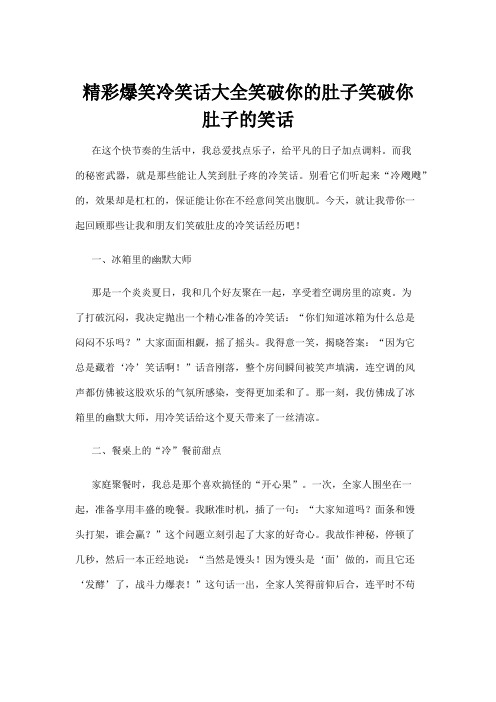 精彩爆笑冷笑话大全笑破你的肚子笑破你肚子的笑话

在这个快节奏的生活中，我总爱找点乐子，给平凡的日子加点调料。而我的秘密武器，就是那些能让人笑到肚子疼的冷笑话。别看它们听起来“冷飕飕”的，效果却是杠杠的，保证能让你在不经意间笑出腹肌。今天，就让我带你一起回顾那些让我和朋友们笑破肚皮的冷笑话经历吧！

一、冰箱里的幽默大师

那是一个炎炎夏日，我和几个好友聚在一起，享受着空调房里的凉爽。为了打破沉闷，我决定抛出一个精心准备的冷笑话：“你们知道冰箱为什么总是闷闷不乐吗？”大家面面相觑，摇了摇头。我得意一笑，揭晓答案：“因为它总是藏着‘冷’笑话啊！”话音刚落，整个房间瞬间被笑声填满，连空调的风声都仿佛被这股欢乐的气氛所感染，变得更加柔和了。那一刻，我仿佛成了冰箱里的幽默大师，用冷笑话给这个夏天带来了一丝清凉。

二、餐桌上的“冷”餐前甜点

家庭聚餐时，我总是那个喜欢搞怪的“开心果”。一次，全家人围坐在一起，准备享用丰盛的晚餐。我瞅准时机，插了一句：“大家知道吗？面条和馒头打架，谁会赢？”这个问题立刻引起了大家的好奇心。我故作神秘，停顿了几秒，然后一本正经地说：“当然是馒头！因为馒头是‘面’做的，而且它还‘发酵’了，战斗力爆表！”这句话一出，全家人笑得前仰后合，连平时不苟